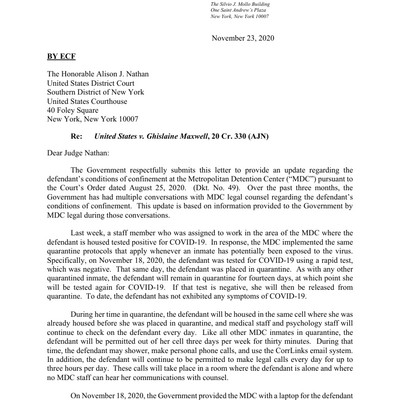 The Silvio J. Mollo Building
One Saint Andrew's Plaza
New York, New York 10007

November 23, 2020

BY ECF

The Honorable Alison J. Nathan
United States District Court
Southern District of New York
United States Courthouse
40 Foley Square
New York, New York 10007

Re: United States v. Ghislaine Maxwell, 20 Cr. 330 (AJN)

Dear Judge Nathan:

The Government respectfully submits this letter to provide an update regarding the defendant's conditions of confinement at the Metropolitan Detention Center ("MDC") pursuant to the Court's Order dated August 25, 2020. (Dkt. No. 49). Over the past three months, the Government has had multiple conversations with MDC legal counsel regarding the defendant's conditions of confinement. This update is based on information provided to the Government by MDC legal during those conversations.

Last week, a staff member who was assigned to work in the area of the MDC where the defendant is housed tested positive for COVID-19. In response, the MDC implemented the same quarantine protocols that apply whenever an inmate has potentially been exposed to the virus. Specifically, on November 18, 2020, the defendant was tested for COVID-19 using a rapid test, which was negative. That same day, the defendant was placed in quarantine. As with any other quarantined inmate, the defendant will remain in quarantine for fourteen days, at which point she will be tested again for COVID-19. If that test is negative, she will then be released from quarantine. To date, the defendant has not exhibited any symptoms of COVID-19.

During her time in quarantine, the defendant will be housed in the same cell where she was already housed before she was placed in quarantine, and medical staff and psychology staff will continue to check on the defendant every day. Like all other MDC inmates in quarantine, the defendant will be permitted out of her cell three days per week for thirty minutes. During that time, the defendant may shower, make personal phone calls, and use the CorrLinks email system. In addition, the defendant will continue to be permitted to make legal calls every day for up to three hours per day. These calls will take place in a room where the defendant is alone and where no MDC staff can hear her communications with counsel.

On November 18, 2020, the Government provided the MDC with a laptop for the defendant